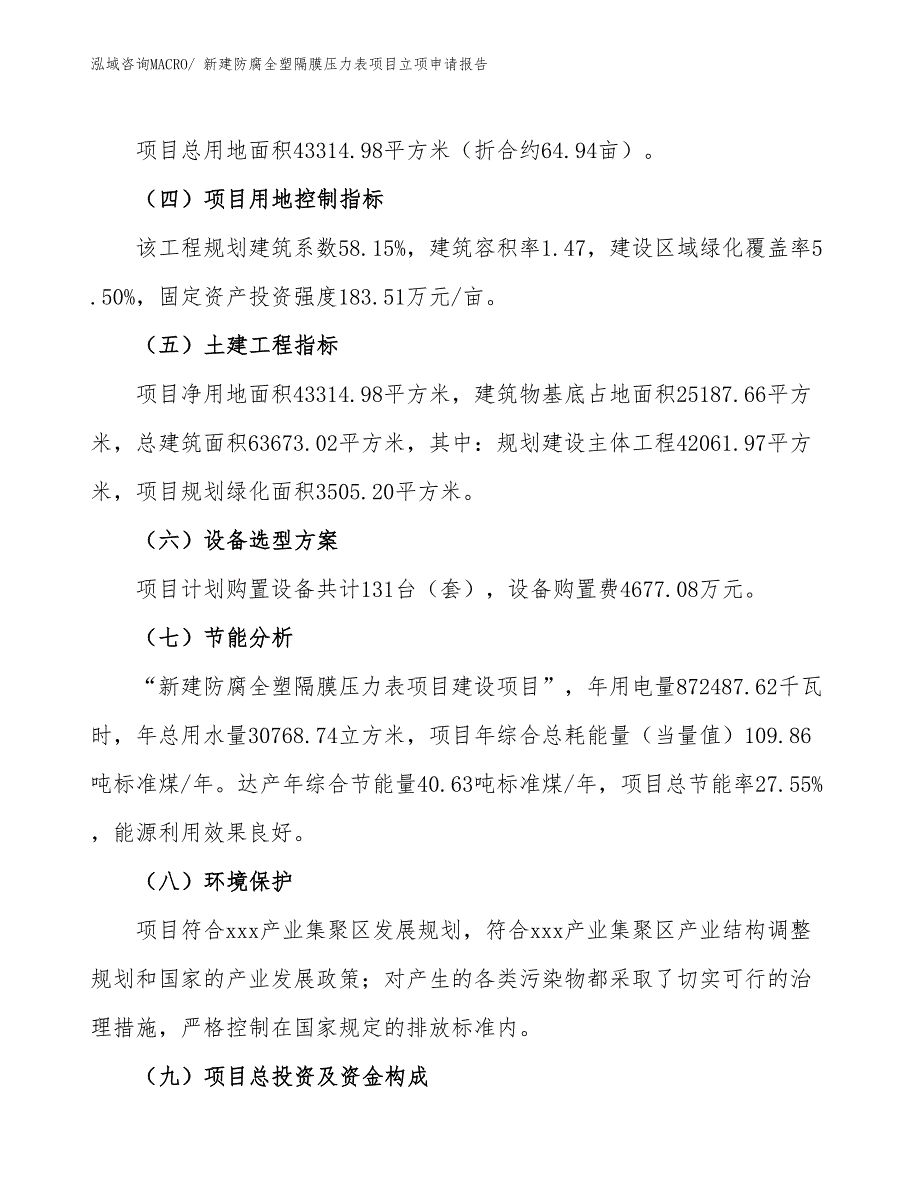 泓域咨询MACRO/ 新建防腐全塑隔膜压力表项目立项申请报告

项目总用地面积43314.98平方米（折合约64.94亩）。

（四）项目用地控制指标

该工程规划建筑系数58.15%，建筑容积率1.47，建设区域绿化覆盖率5.50%，固定资产投资强度183.51万元/亩。

（五）土建工程指标

项目净用地面积43314.98平方米，建筑物基底占地面积25187.66平方米，总建筑面积63673.02平方米，其中：规划建设主体工程42061.97平方米，项目规划绿化面积3505.20平方米。

（六）设备选型方案

项目计划购置设备共计131台（套），设备购置费4677.08万元。

（七）节能分析

“新建防腐全塑隔膜压力表项目建设项目”，年用电量872487.62千瓦时，年总用水量30768.74立方米，项目年综合总耗能量（当量值）109.86吨标准煤/年。达产年综合节能量40.63吨标准煤/年，项目总节能率27.55%，能源利用效果良好。

（八）环境保护

项目符合xxx产业集聚区发展规划，符合xxx产业集聚区产业结构调整规划和国家的产业发展政策；对产生的各类污染物都采取了切实可行的治理措施，严格控制在国家规定的排放标准内。

（九）项目总投资及资金构成